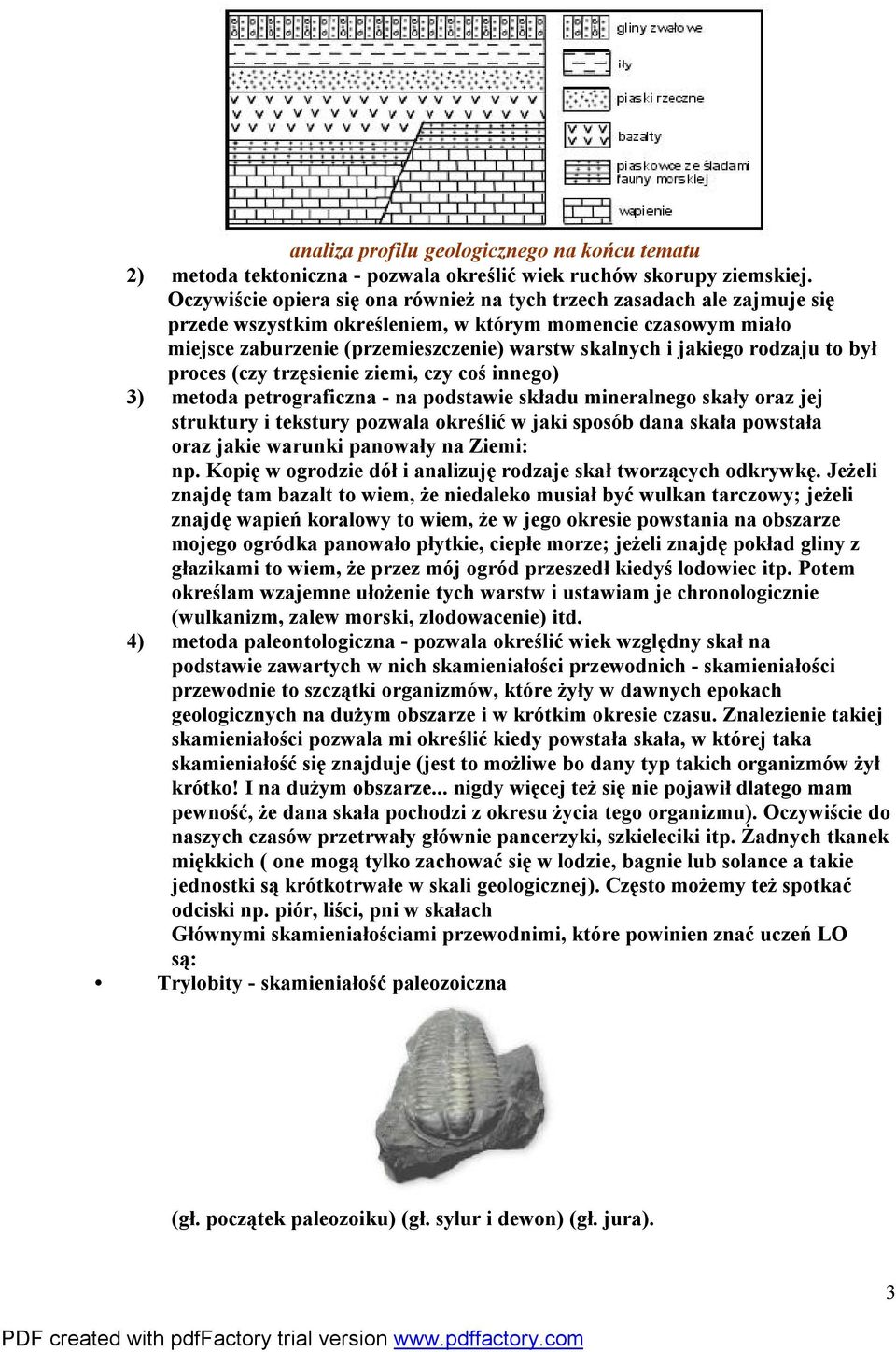 gliny zwałowe

iły

piaski rzeczne

bazalty

piaskowce ze śladami fauny morskiej

wapienie

analiza profilu geologicznego na końcu tematu

2) metoda tektoniczna - pozwala określić wiek ruchów skorupy ziemskiej. Oczywiście opiera się ona również na tych trzech zasadach ale zajmuje się przede wszystkim określeniem, w którym momencie czasowym miało miejsce zaburzenie (przemieszczenie) warstw skalnych i jakiego rodzaju to był proces (czy trzęsienie ziemi, czy coś innego)

3) metoda petrograficzna - na podstawie składu mineralnego skały oraz jej struktury i tekstury pozwala określić w jaki sposób dana skała powstała oraz jakie warunki panowały na Ziemi:
np. Kopię w ogrodzie dół i analizuję rodzaje skał tworzących odkrywkę. Jeżeli znajdę tam bazalt to wiem, że niedaleko musiał być wulkan tarczowy; jeżeli znajdę wapień koralowy to wiem, że w jego okresie powstania na obszarze mojego ogródka panowało płytkie, ciepłe morze; jeżeli znajdę pokład gliny z głazikami to wiem, że przez mój ogród przeszedł kiedyś lodowiec itp. Potem określam wzajemne ułożenie tych warstw i ustawiam je chronologicznie (wulkanizm, zalew morski, zlodowacenie) itd.

4) metoda paleontologiczna - pozwala określić wiek względny skał na podstawie zawartych w nich skamieniałości przewodnich - skamieniałości przewodnie to szczątki organizmów, które żyły w dawnych epokach geologicznych na dużym obszarze i w krótkim okresie czasu. Znalezienie takiej skamieniałości pozwala mi określić kiedy powstała skała, w której taka skamieniałość się znajduje (jest to możliwe bo dany typ takich organizmów żył krótko! I na dużym obszarze... nigdy więcej też się nie pojawił dlatego mam pewność, że dana skała pochodzi z okresu życia tego organizmu). Oczywiście do naszych czasów przetrwały głównie pancerzyki, szkieleciki itp. Żadnych tkanek miękkich ( one mogą tylko zachować się w lodzie, bagnie lub solance a takie jednostki są krótkotrwałe w skali geologicznej). Często możemy też spotkać odciski np. piór, liści, pni w skałach
Głównymi skamieniałościami przewodnimi, które powinien znać uczeń LO są:

• Trylobity - skamieniałość paleozoiczna

(gł. początek paleozoiku) (gł. sylur i dewon) (gł. jura).

3

PDF created with pdfFactory trial version www.pdffactory.com